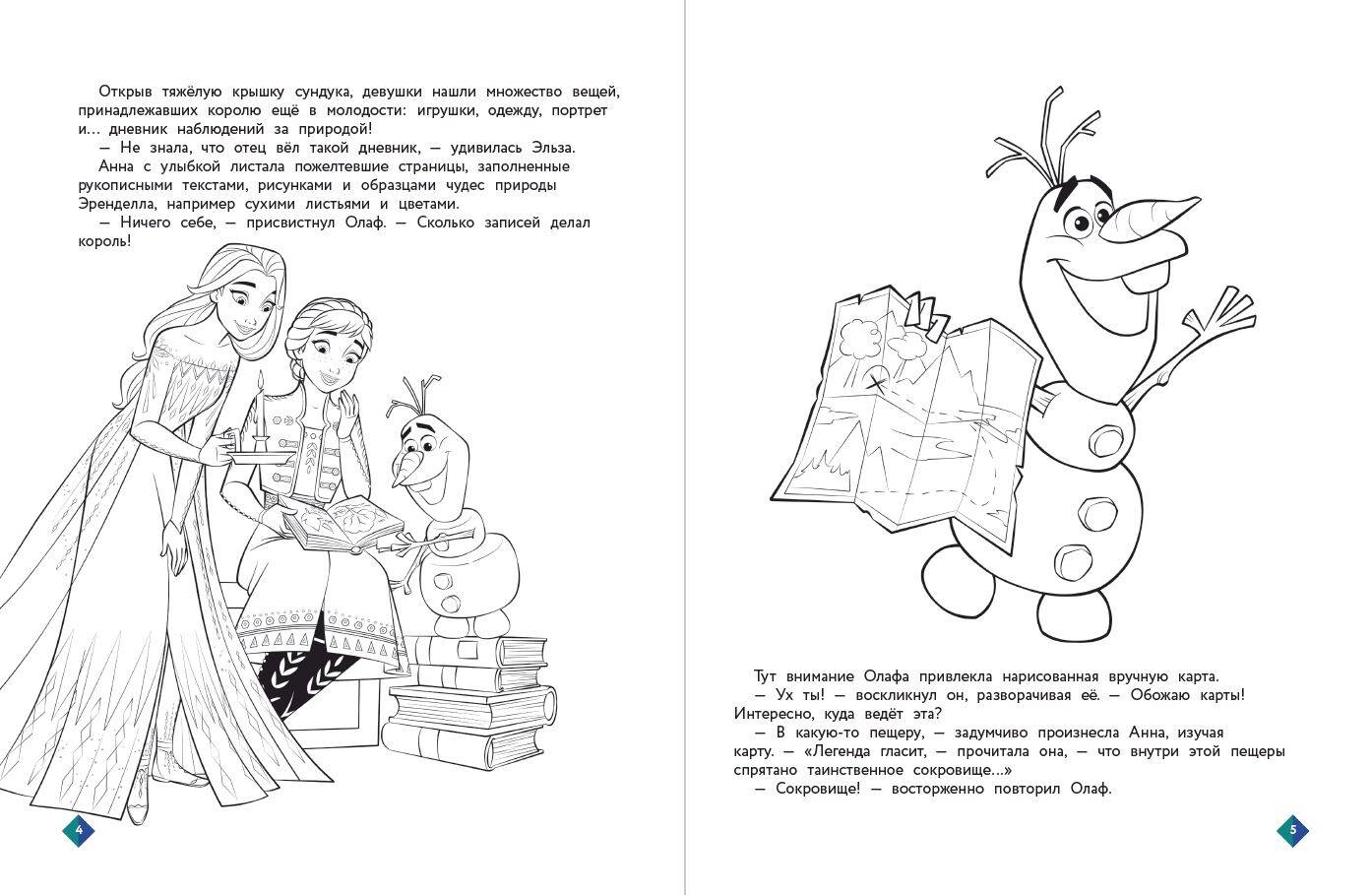 Открыв тяжёлую крышку сундука, девушки нашли множество вещей, принадлежавших королю ещё в молодости: игрушки, одежду, портрет и… дневник наблюдений за природой!

— Не знала, что отец вёл такой дневник, — удивилась Эльза.

Анна с улыбкой листала пожелтевшие страницы, заполненные рукописными текстами, рисунками и образцами чудес природы Эренделла, например сухими листьями и цветами.

— Ничего себе, — присвистнул Олаф. — Сколько записей делал король!

4

Тут внимание Олафа привлекла нарисованная вручную карта.

— Ух ты! — воскликнул он, разворачивая её. — Обожаю карты! Интересно, куда ведёт эта?

— В какую-то пещеру, — задумчиво произнесла Анна, изучая карту. — «Легенда гласит, — прочитала она, — что внутри этой пещеры спрятано таинственное сокровище…»

— Сокровище! — восторженно повторил Олаф.

5